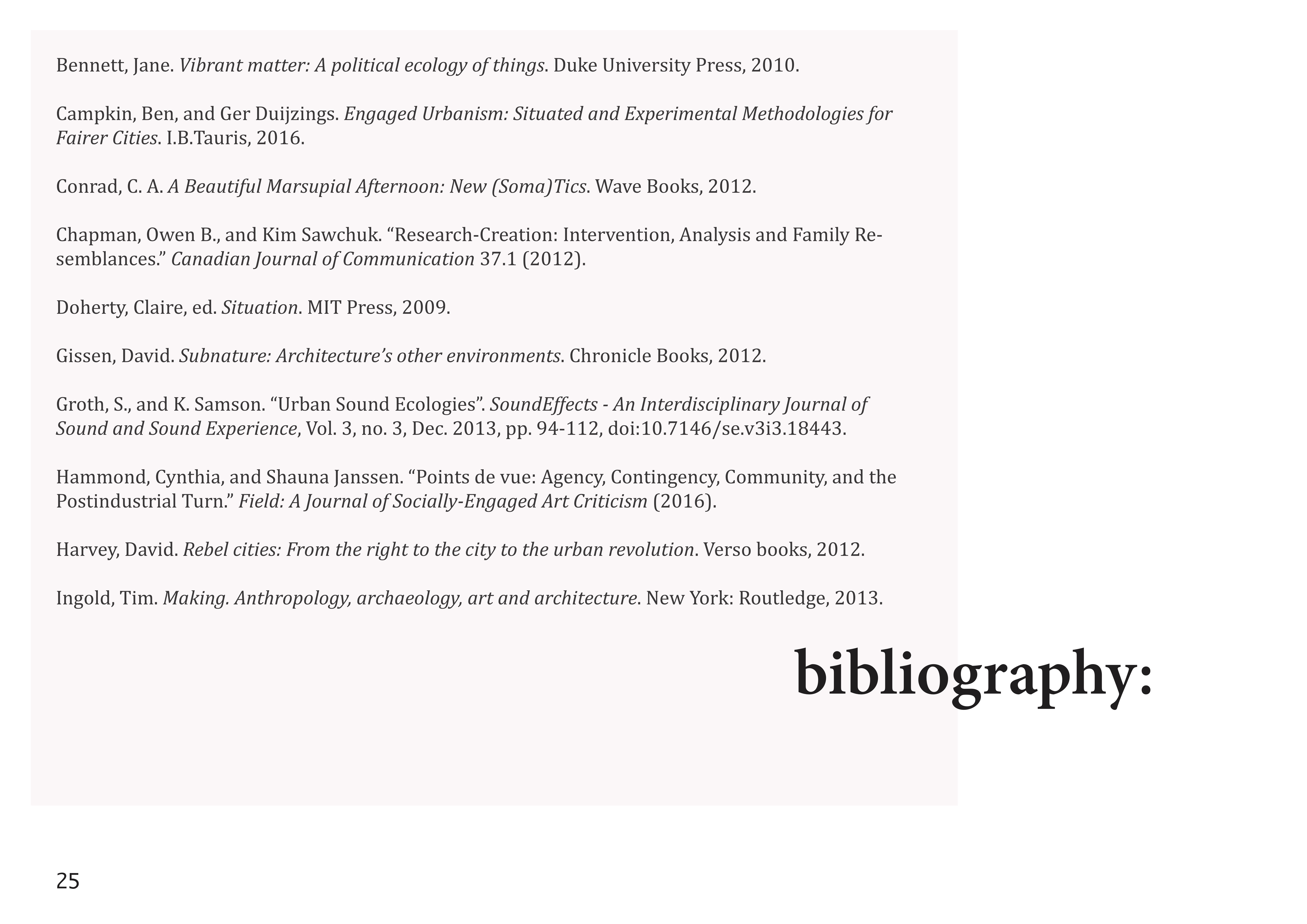 Bennett, Jane. Vibrant matter: A political ecology of things. Duke University Press, 2010.

Campkin, Ben, and Ger Duijzings. Engaged Urbanism: Situated and Experimental Methodologies for Fairer Cities. I.B.Tauris, 2016.

Conrad, C. A. A Beautiful Marsupial Afternoon: New (Soma)Tics. Wave Books, 2012.

Chapman, Owen B., and Kim Sawchuk. “Research-Creation: Intervention, Analysis and Family Resemblances.” Canadian Journal of Communication 37.1 (2012).

Doherty, Claire, ed. Situation. MIT Press, 2009.

Gissen, David. Subnature: Architecture’s other environments. Chronicle Books, 2012.

Groth, S., and K. Samson. “Urban Sound Ecologies”. SoundEffects - An Interdisciplinary Journal of Sound and Sound Experience, Vol. 3, no. 3, Dec. 2013, pp. 94-112, doi:10.7146/se.v3i3.18443.

Hammond, Cynthia, and Shauna Janssen. “Points de vue: Agency, Contingency, Community, and the Postindustrial Turn.” Field: A Journal of Socially-Engaged Art Criticism (2016).

Harvey, David. Rebel cities: From the right to the city to the urban revolution. Verso books, 2012.

Ingold, Tim. Making. Anthropology, archaeology, art and architecture. New York: Routledge, 2013.

bibliography:

25